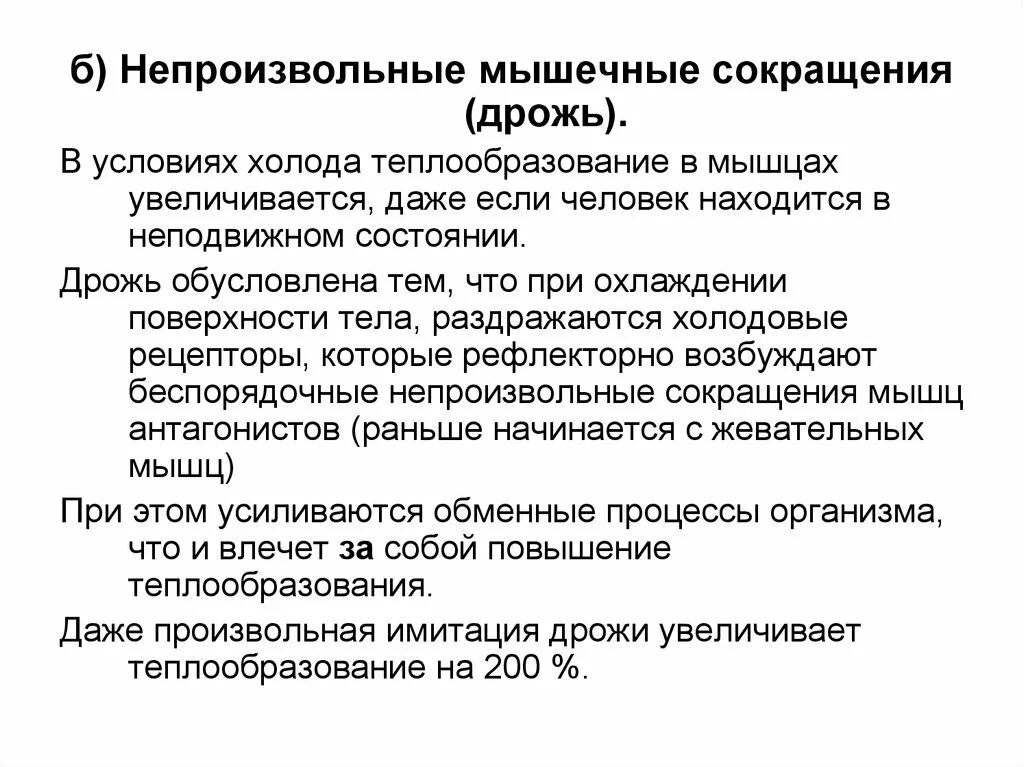 б) Непроизвольные мышечные сокращения (дрожь).

В условиях холода теплообразование в мышцах увеличивается, даже если человек находится в неподвижном состоянии.

Дрожь обусловлена тем, что при охлаждении поверхности тела, раздражаются холодовые рецепторы, которые рефлекторно возбуждают беспорядочные непроизвольные сокращения мышц антагонистов (раньше начинается с жевательных мышц)

При этом усиливаются обменные процессы организма, что и влечет за собой повышение теплообразования.

Даже произвольная имитация дрожи увеличивает теплообразование на 200 %.